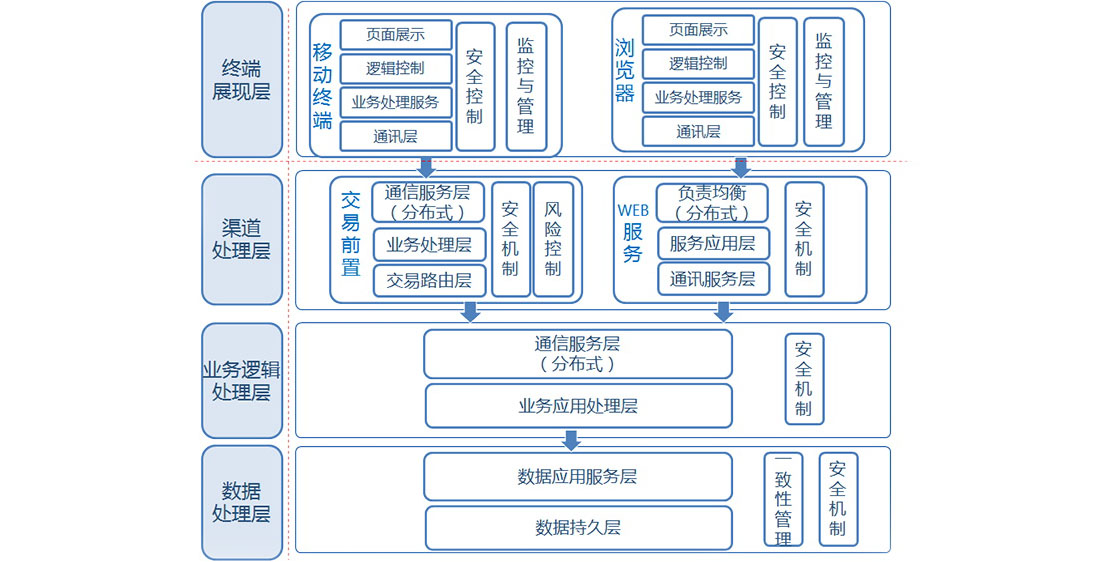 终端展现层

移动终端
页面展示
逻辑控制
业务处理服务
通讯层
安全控制
监控与管理

浏览器
页面展示
逻辑控制
业务处理服务
通讯层
安全控制
监控与管理

渠道处理层

交易前置
通信服务层（分布式）
业务处理层
交易路由层
安全机制
风险控制

WEB服务
负责均衡（分布式）
服务应用层
通讯服务层
安全机制

业务逻辑处理层

通信服务层（分布式）
业务应用处理层
安全机制

数据处理层

数据应用服务层
数据持久层
一致性管理
安全机制